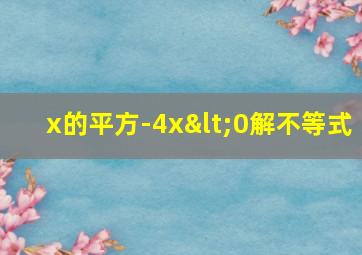 x的平方-4x&lt;0解不等式